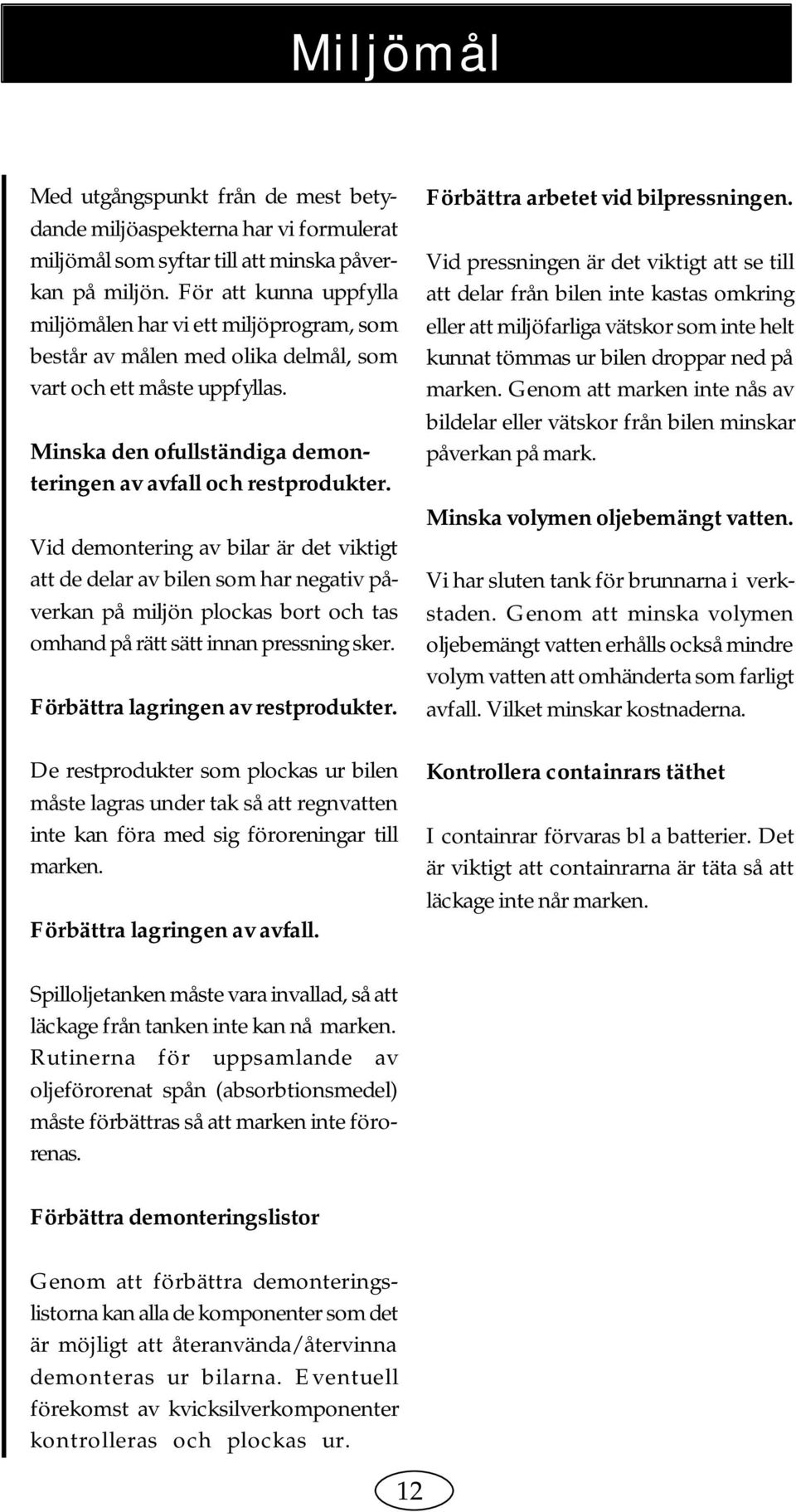 Miljömål

Med utgångspunkt från de mest betydande miljöaspekterna har vi formulerat miljömål som syftar till att minska påverkan på miljön. För att kunna uppfylla miljömålen har vi ett miljöprogram, som består av målen med olika delmål, som vart och ett måste uppfyllas.

Minska den ofullständiga demonteringen av avfall och restprodukter.

Vid demontering av bilar är det viktigt att de delar av bilen som har negativ påverkan på miljön plockas bort och tas omhand på rätt sätt innan pressning sker.

Förbättra lagringen av restprodukter.

De restprodukter som plockas ur bilen måste lagras under tak så att regnvatten inte kan föra med sig föroreningar till marken.

Förbättra lagringen av avfall.

Spilloljetanken måste vara invallad, så att läckage från tanken inte kan nå marken. Rutinerna för uppsamlande av oljeförorenat spån (absorbtionsmedel) måste förbättras så att marken inte förorenas.

Förbättra demonteringslistor

Genom att förbättra demonteringslistorna kan alla de komponenter som det är möjligt att återanvända/återvinna demonteras ur bilarna. Eventuell förekomst av kvicksilverkomponenter kontrolleras och plockas ur.

Förbättra arbetet vid bilpressningen.

Vid pressningen är det viktigt att se till att delar från bilen inte kastas omkring eller att miljöfarliga vätskor som inte helt kunnat tömmas ur bilen droppar ned på marken. Genom att marken inte nås av bildelar eller vätskor från bilen minskar påverkan på mark.

Minska volymen oljebemängt vatten.

Vi har sluten tank för brunnarna i verkstaden. Genom att minska volymen oljebemängt vatten erhålls också mindre volym vatten att omhänderta som farligt avfall. Vilket minskar kostnaderna.

Kontrollera containrars täthet

I containrar förvaras bl a batterier. Det är viktigt att containrarna är täta så att läckage inte når marken.

12